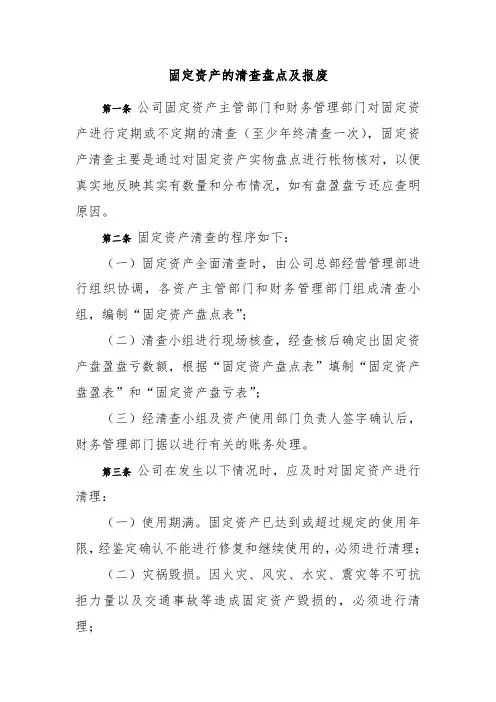 固定资产的清查盘点及报废

第一条 公司固定资产主管部门和财务管理部门对固定资产进行定期或不定期的清查（至少年终清查一次），固定资产清查主要是通过对固定资产实物盘点进行帐物核对，以便真实地反映其实有数量和分布情况，如有盘盈盘亏还应查明原因。

第二条 固定资产清查的程序如下：

（一）固定资产全面清查时，由公司总部经营管理部进行组织协调，各资产主管部门和财务管理部门组成清查小组，编制“固定资产盘点表”；

（二）清查小组进行现场核查，经查核后确定出固定资产盘盈盘亏数额，根据“固定资产盘点表”填制“固定资产盘盈表”和“固定资产盘亏表”；

（三）经清查小组及资产使用部门负责人签字确认后，财务管理部门据以进行有关的账务处理。

第三条 公司在发生以下情况时，应及时对固定资产进行清理：

（一）使用期满。固定资产已达到或超过规定的使用年限，经鉴定确认不能进行修复和继续使用的，必须进行清理；

（二）灾祸毁损。因火灾、风灾、水灾、震灾等不可抗拒力量以及交通事故等造成固定资产毁损的，必须进行清理；